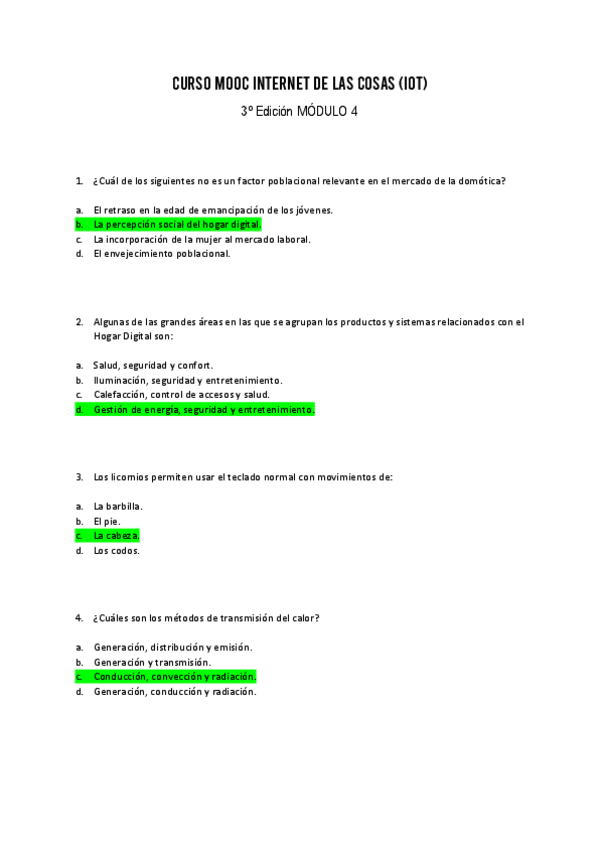 CURSO MOOC INTERNET DE LAS COSAS (IOT)

3º Edición MÓDULO 4

1. ¿Cuál de los siguientes no es un factor poblacional relevante en el mercado de la domótica?

a. El retraso en la edad de emancipación de los jóvenes.
b. La percepción social del hogar digital.
c. La incorporación de la mujer al mercado laboral.
d. El envejecimiento poblacional.

2. Algunas de las grandes áreas en las que se agrupan los productos y sistemas relacionados con el Hogar Digital son:

a. Salud, seguridad y confort.
b. Iluminación, seguridad y entretenimiento.
c. Calefacción, control de accesos y salud.
d. Gestión de energía, seguridad y entretenimiento.

3. Los licornios permiten usar el teclado normal con movimientos de:

a. La barbilla.
b. El pie.
c. La cabeza.
d. Los codos.

4. ¿Cuáles son los métodos de transmisión del calor?

a. Generación, distribución y emisión.
b. Generación y transmisión.
c. Conducción, convección y radiación.
d. Generación, conducción y radiación.